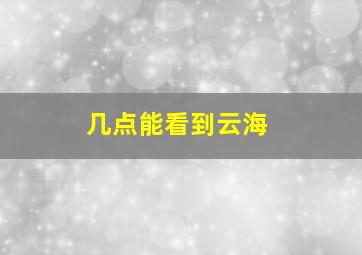 几点能看到云海